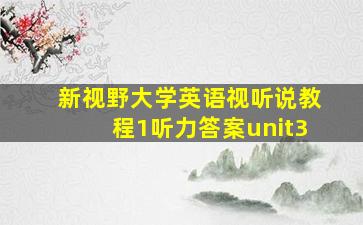 新视野大学英语视听说教程1听力答案unit3